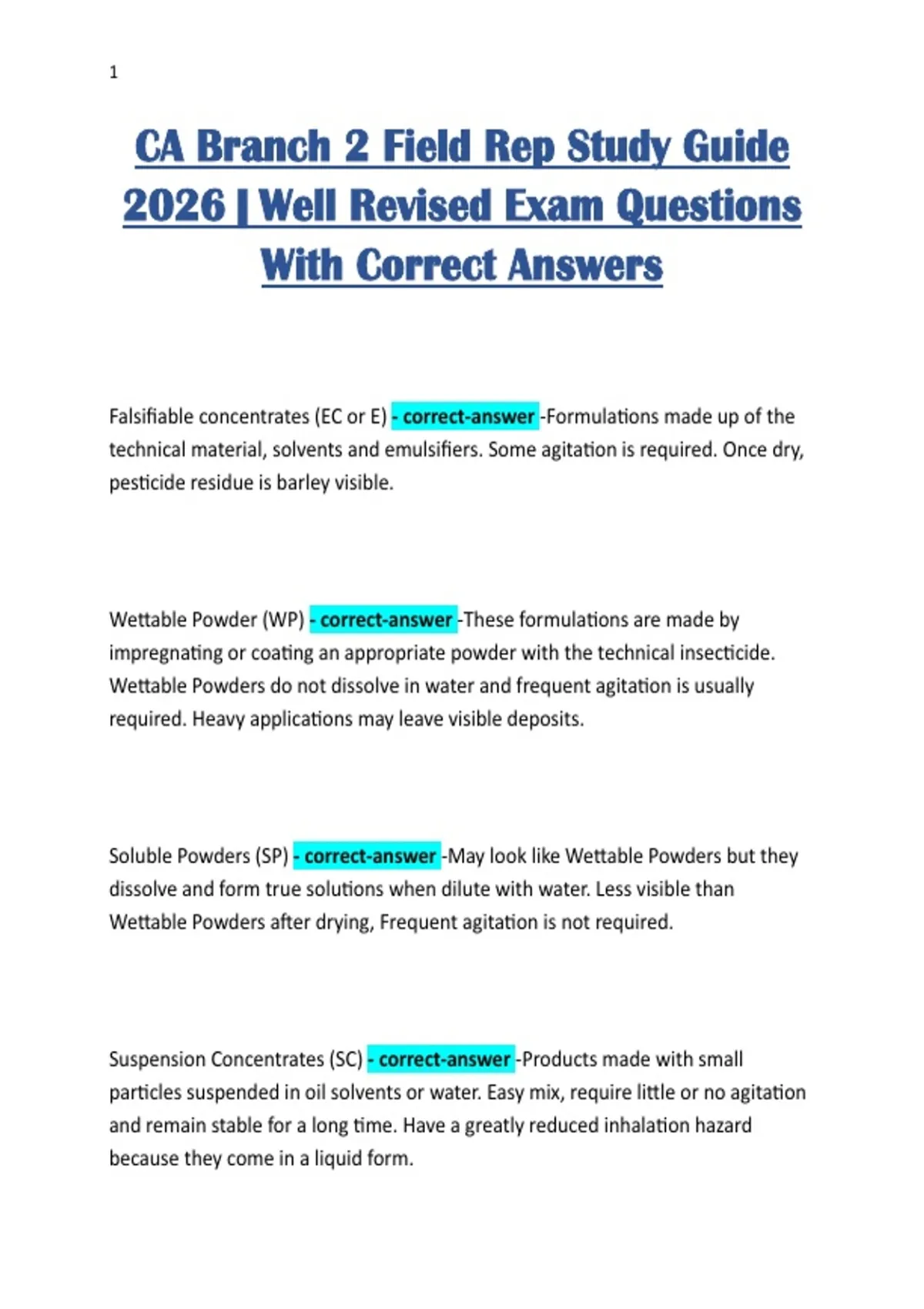 1

CA Branch 2 Field Rep Study Guide 2026 | Well Revised Exam Questions With Correct Answers

Falsifiable concentrates (EC or E) - correct-answer -Formulations made up of the technical material, solvents and emulsifiers. Some agitation is required. Once dry, pesticide residue is barley visible.

Wettable Powder (WP) - correct-answer -These formulations are made by impregnating or coating an appropriate powder with the technical insecticide. Wettable Powders do not dissolve in water and frequent agitation is usually required. Heavy applications may leave visible deposits.

Soluble Powders (SP) - correct-answer -May look like Wettable Powders but they dissolve and form true solutions when dilute with water. Less visible than Wettable Powders after drying, Frequent agitation is not required.

Suspension Concentrates (SC) - correct-answer -Products made with small particles suspended in oil solvents or water. Easy mix, require little or no agitation and remain stable for a long time. Have a greatly reduced inhalation hazard because they come in a liquid form.